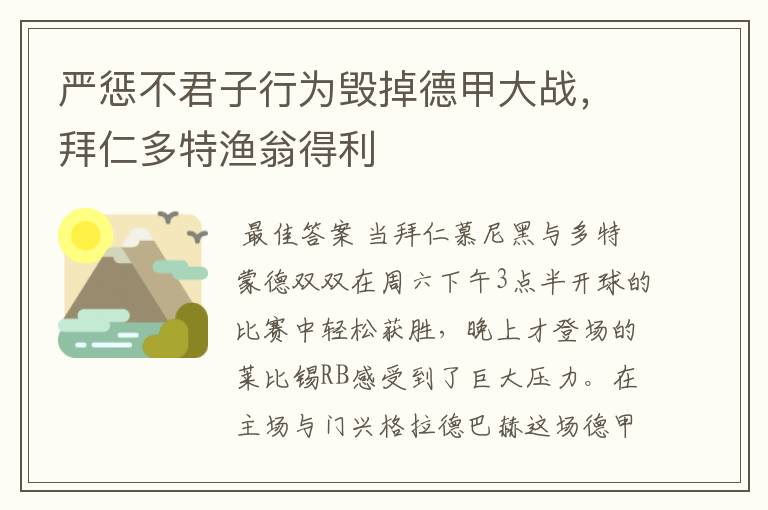 严惩不君子行为毁掉德甲大战，拜仁多特渔翁得利

最佳答案 当拜仁慕尼黑与多特蒙德双双在周六下午3点半开球的比赛中轻松获胜，晚上才登场的莱比锡RB感受到了巨大压力。在主场与门兴格拉德巴赫这场德甲